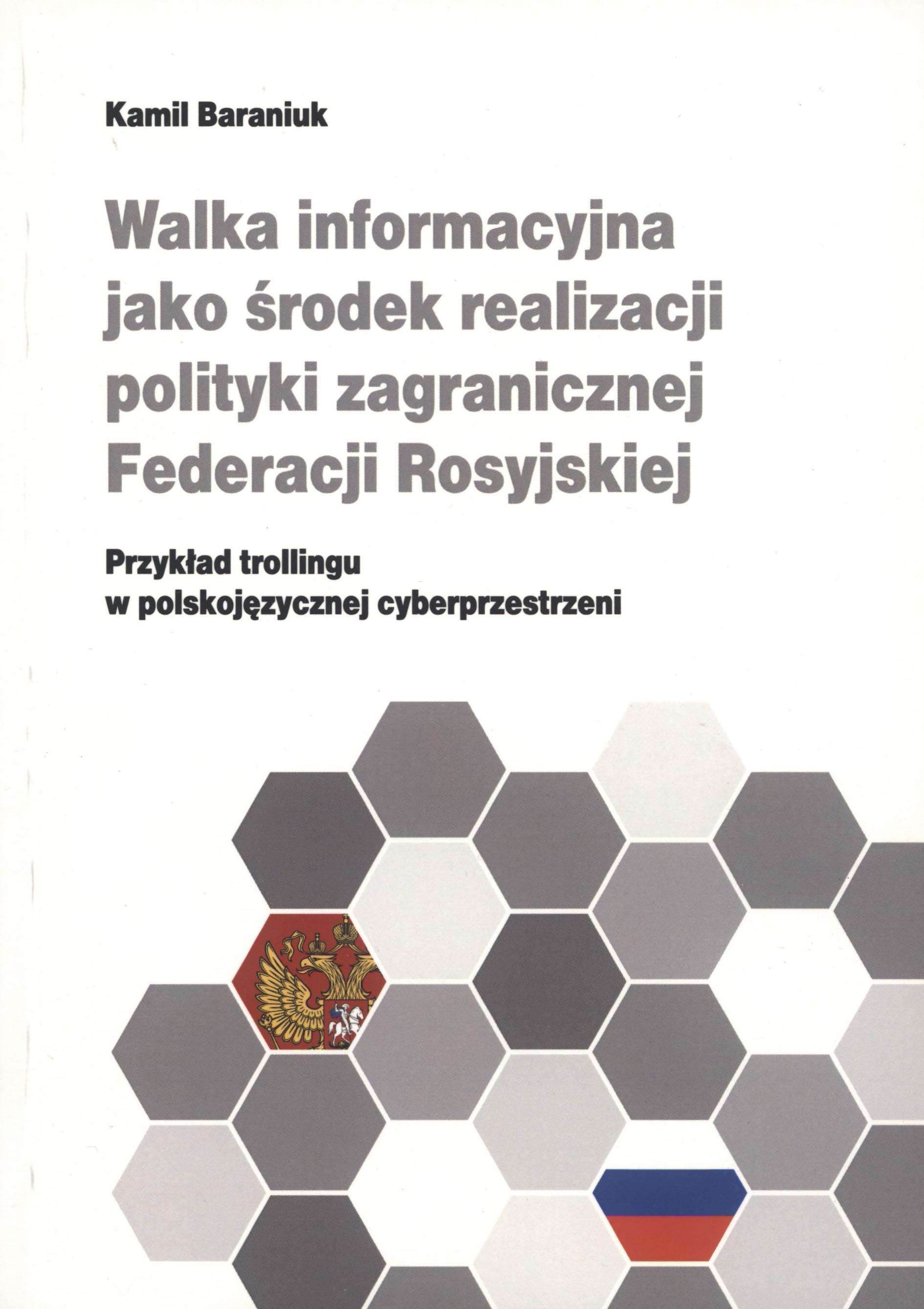 Kamil Baraniuk

Walka informacyjna jako środek realizacji polityki zagranicznej Federacji Rosyjskiej

Przykład trollingu
w polskojęzycznej cyberprzestrzeni